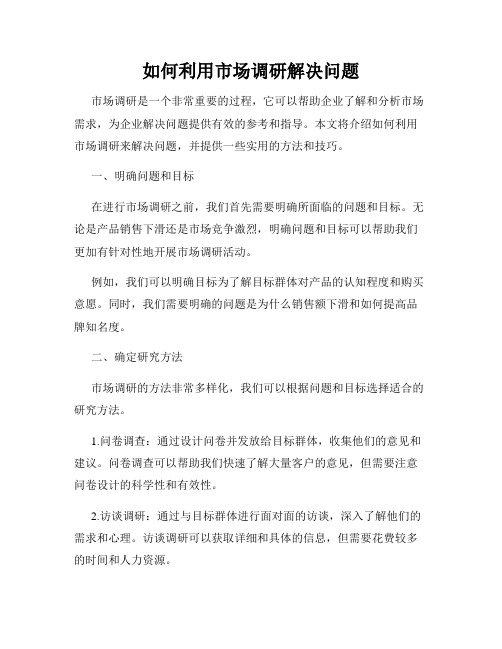 如何利用市场调研解决问题

市场调研是一个非常重要的过程，它可以帮助企业了解和分析市场需求，为企业解决问题提供有效的参考和指导。本文将介绍如何利用市场调研来解决问题，并提供一些实用的方法和技巧。

一、明确问题和目标

在进行市场调研之前，我们首先需要明确所面临的问题和目标。无论是产品销售下滑还是市场竞争激烈，明确问题和目标可以帮助我们更加有针对性地开展市场调研活动。

例如，我们可以明确目标为了解目标群体对产品的认知程度和购买意愿。同时，我们需要明确的问题是为什么销售额下滑和如何提高品牌知名度。

二、确定研究方法

市场调研的方法非常多样化，我们可以根据问题和目标选择适合的研究方法。

1.问卷调查：通过设计问卷并发放给目标群体，收集他们的意见和建议。问卷调查可以帮助我们快速了解大量客户的意见，但需要注意问卷设计的科学性和有效性。

2.访谈调研：通过与目标群体进行面对面的访谈，深入了解他们的需求和心理。访谈调研可以获取详细和具体的信息，但需要花费较多的时间和人力资源。